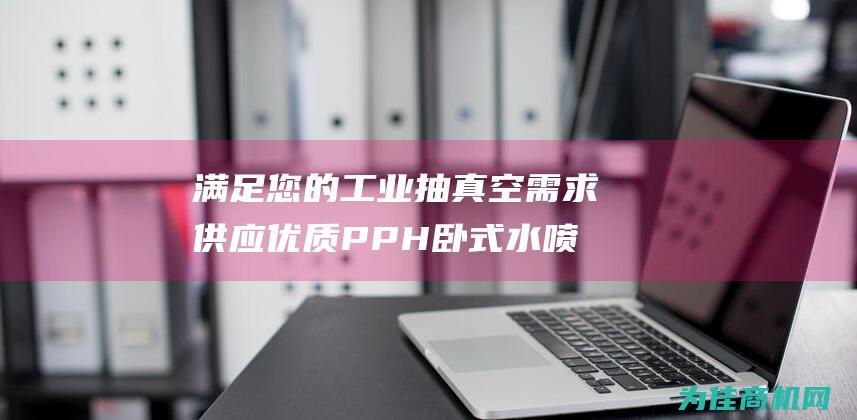 满足您的工业抽真空需求
供应优质PPH卧式水喷

为佳商机网